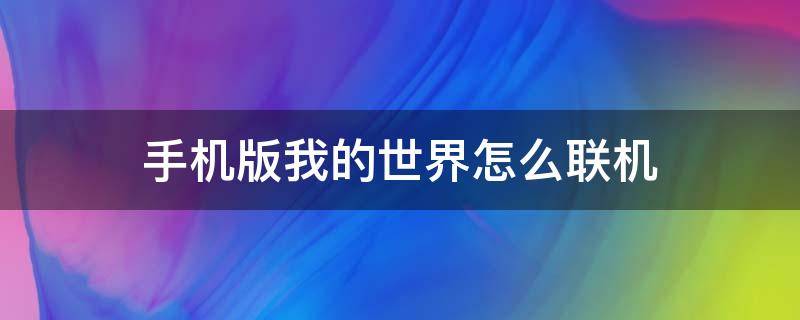 手机版我的世界怎么联机